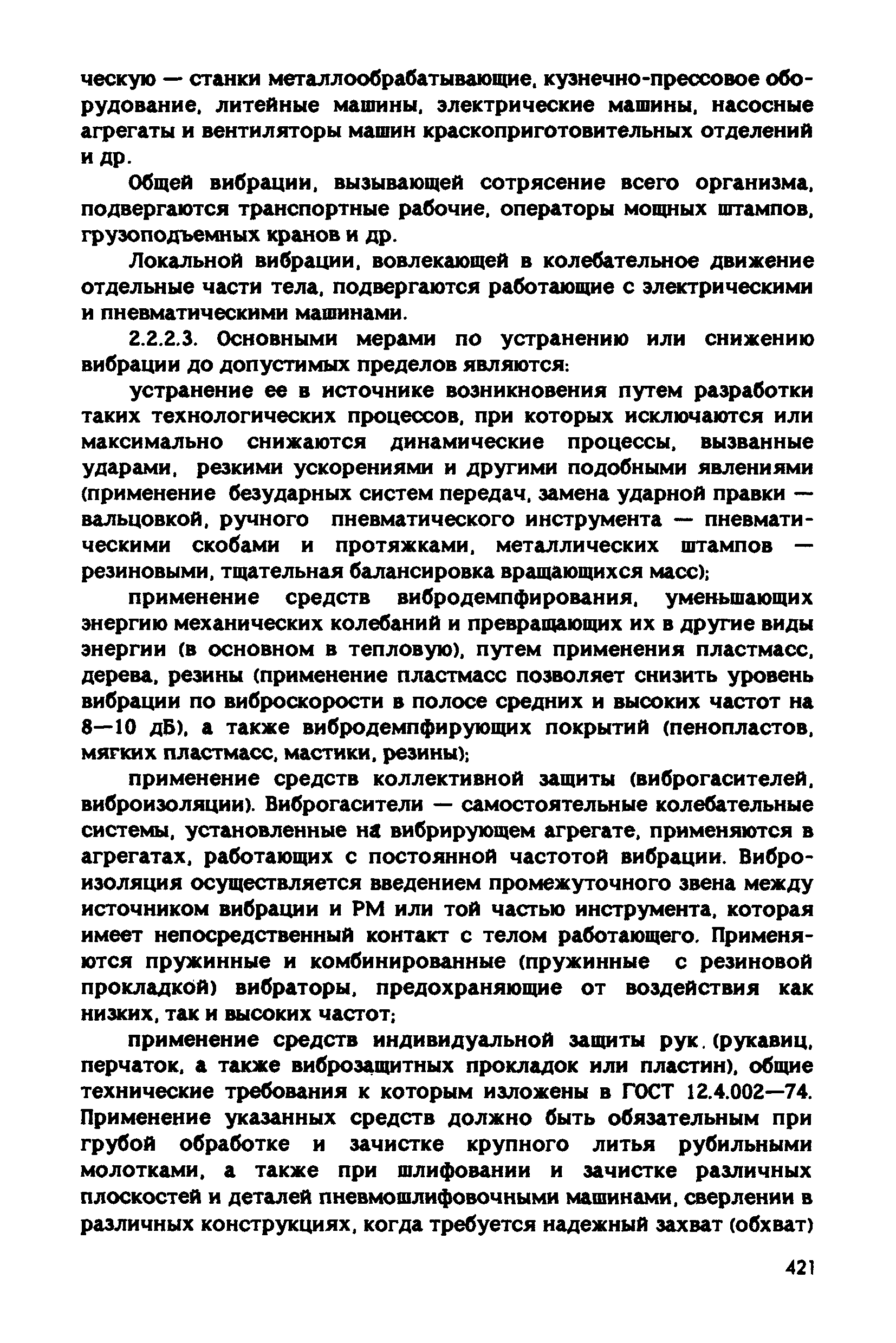 ческую — станки металлообрабатывающие, кузнечно-прессовое оборудование, литейные машины, электрические машины, насосные агрегаты и вентиляторы машин краскоприготовительных отделений и др.

Общей вибрации, вызывающей сотрясение всего организма, подвергаются транспортные рабочие, операторы мощных штампов, грузоподъемных кранов и др.

Локальной вибрации, вовлекающей в колебательное движение отдельные части тела, подвергаются работающие с электрическими и пневматическими машинами.

2.2.2.3. Основными мерами по устранению или снижению вибрации до допустимых пределов являются:

устранение ее в источнике возникновения путем разработки таких технологических процессов, при которых исключаются или максимально снижаются динамические процессы, вызванные ударами, резкими ускорениями и другими подобными явлениями (применение безударных систем передач, замена ударной правки — вальцовкой, ручного пневматического инструмента — пневматическими скобами и протяжками, металлических штампов — резиновыми, тщательная балансировка вращающихся масс);

применение средств вибродемпфирования, уменьшающих энергию механических колебаний и превращающих их в другие виды энергии (в основном в тепловую), путем применения пластмасс, дерева, резины (применение пластмасс позволяет снизить уровень вибрации по виброскорости в полосе средних и высоких частот на 8—10 дБ), а также вибродемпфирующих покрытий (пенопластов, мягких пластмасс, мастики, резины);

применение средств коллективной защиты (виброгасителей, виброизоляции). Виброгасители — самостоятельные колебательные системы, установленные на вибрирующем агрегате, применяются в агрегатах, работающих с постоянной частотой вибрации. Виброизоляция осуществляется введением промежуточного звена между источником вибрации и РМ или той частью инструмента, которая имеет непосредственный контакт с телом работающего. Применяются пружинные и комбинированные (пружинные с резиновой прокладкой) вибраторы, предохраняющие от воздействия как низких, так и высоких частот;

применение средств индивидуальной защиты рук (рукавиц, перчаток, а также виброзащитных прокладок или пластин), общие технические требования к которым изложены в ГОСТ 12.4.002—74. Применение указанных средств должно быть обязательным при грубой обработке и зачистке крупного литья рубильными молотками, а также при шлифовании и зачистке различных плоскостей и деталей пневмошлифовочными машинами, сверлении в различных конструкциях, когда требуется надежный захват (обхват)

421